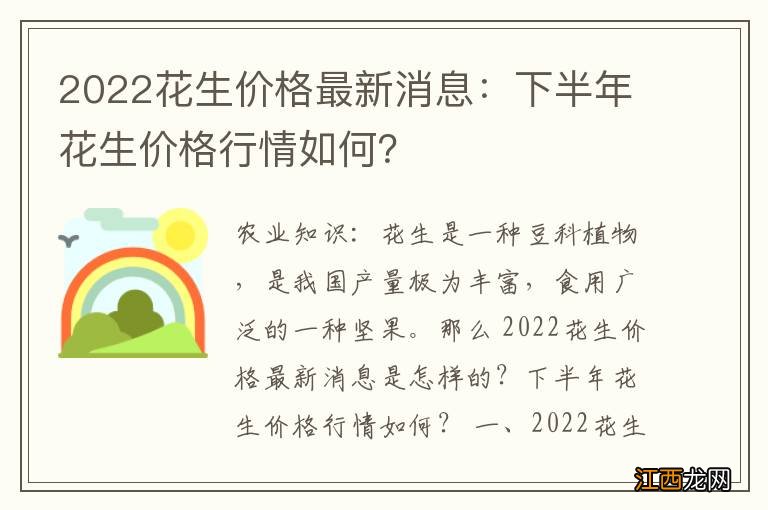 2022花生价格最新消息：下半年花生价格行情如何?

农业知识：花生是一种豆科植物，是我国产量极为丰富，食用广泛的一种坚果。那么2022花生价格最新消息是怎样的？下半年花生价格行情如何？ 一、2022花生

江西龙网